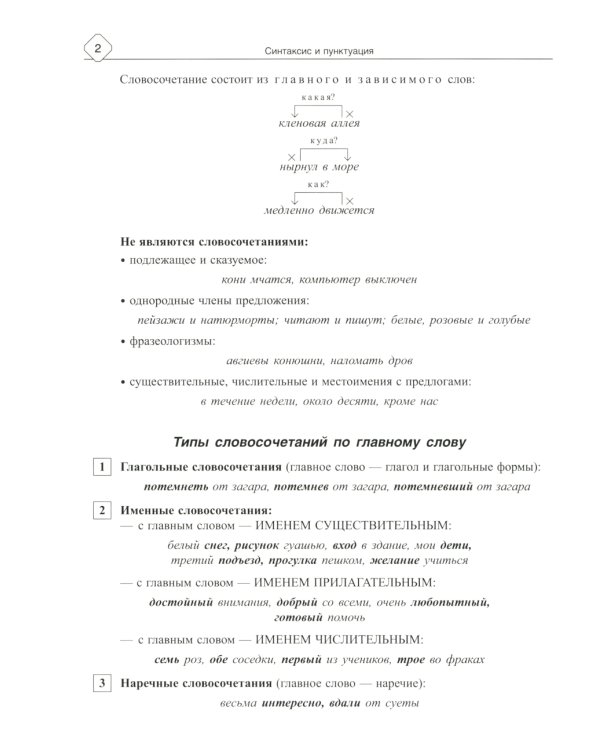 2

Синтаксис и пунктуация

Словосочетание состоит из главного и зависимого слов:

какая?
кленовая аллея

куда?
нырнул в море

как?
медленно движется

Не являются словосочетаниями:

• подлежащее и сказуемое:

кони мчатся, компьютер выключен

• однородные члены предложения:

пейзажи и натюрморты; читают и пишут; белые, розовые и голубые

• фразеологизмы:

авгиевы конюшни, наломать дров

• существительные, числительные и местоимения с предлогами:

в течение недели, около десяти, кроме нас

Типы словосочетаний по главному слову

1 Глагольные словосочетания (главное слово — глагол и глагольные формы):

потемнеть от загара, потемнев от загара, потемневший от загара

2 Именные словосочетания:

— с главным словом — ИМЕНЕМ СУЩЕСТВИТЕЛЬНЫМ:

белый снег, рисунок гуашью, вход в здание, мои дети, третий подъезд, прогулка пешком, желание учиться

— с главным словом — ИМЕНЕМ ПРИЛАГАТЕЛЬНЫМ:

достойный внимания, добрый со всеми, очень любопытный, готовый помочь

— с главным словом — ИМЕНЕМ ЧИСЛИТЕЛЬНЫМ:

семь роз, обе соседки, первый из учеников, трое во фраках

3 Наречные словосочетания (главное слово — наречие):

весьма интересно, вдали от суеты